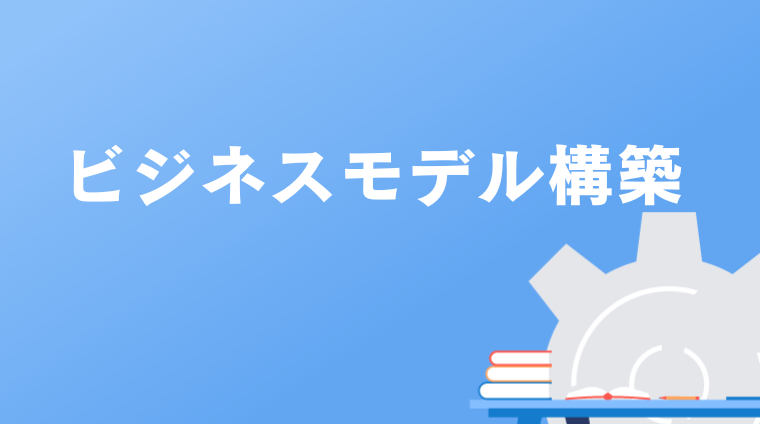 ビジネスモデル構築